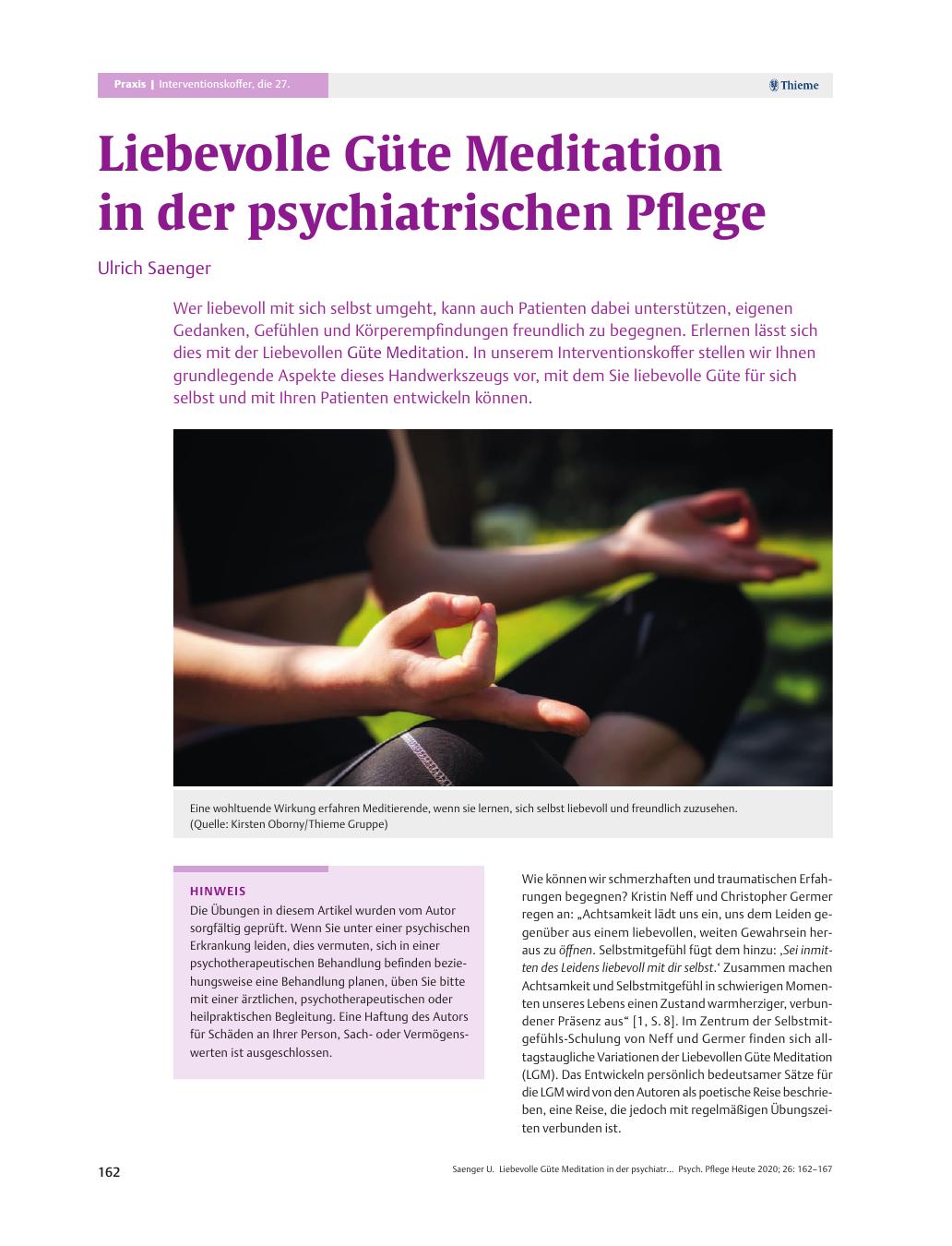 Praxis | Interventionskoffer, die 27.

Thieme

Liebevolle Güte Meditation in der psychiatrischen Pflege

Ulrich Saenger

Wer liebevoll mit sich selbst umgeht, kann auch Patienten dabei unterstützen, eigenen Gedanken, Gefühlen und Körperempfindungen freundlich zu begegnen. Erlernen lässt sich dies mit der Liebevollen Güte Meditation. In unserem Interventionskoffer stellen wir Ihnen grundlegende Aspekte dieses Handwerkszeugs vor, mit dem Sie liebevolle Güte für sich selbst und mit Ihren Patienten entwickeln können.

Eine wohltuende Wirkung erfahren Meditierende, wenn sie lernen, sich selbst liebevoll und freundlich zuzusehen. (Quelle: Kirsten Oborny/Thieme Gruppe)

HINWEIS
Die Übungen in diesem Artikel wurden vom Autor sorgfältig geprüft. Wenn Sie unter einer psychischen Erkrankung leiden, dies vermuten, sich in einer psychotherapeutischen Behandlung befinden beziehungsweise eine Behandlung planen, üben Sie bitte mit einer ärztlichen, psychotherapeutischen oder heilpraktischen Begleitung. Eine Haftung des Autors für Schäden an Ihrer Person, Sach- oder Vermögenswerten ist ausgeschlossen.

Wie können wir schmerzhaften und traumatischen Erfahrungen begegnen? Kristin Neff und Christopher Germer regen an: „Achtsamkeit lädt uns ein, uns dem Leiden gegenüber aus einem liebevollen, weiten Gewahrsein heraus zu öffnen. Selbstmitgefühl fügt dem hinzu: ‚Sei inmitten des Leidens liebevoll mit dir selbst.‘ Zusammen machen Achtsamkeit und Selbstmitgefühl in schwierigen Momenten unseres Lebens einen Zustand warmherziger, verbundener Präsenz aus“ [1, S. 8]. Im Zentrum der Selbstmitgefühls-Schulung von Neff und Germer finden sich alltagstaugliche Variationen der Liebevollen Güte Meditation (LGM). Das Entwickeln persönlich bedeutsamer Sätze für die LGM wird von den Autoren als poetische Reise beschrieben, eine Reise, die jedoch mit regelmäßigen Übungszeiten verbunden ist.

162

Saenger U. Liebevolle Güte Meditation in der psychiatr... Psych. Pflege Heute 2020; 26: 162–167